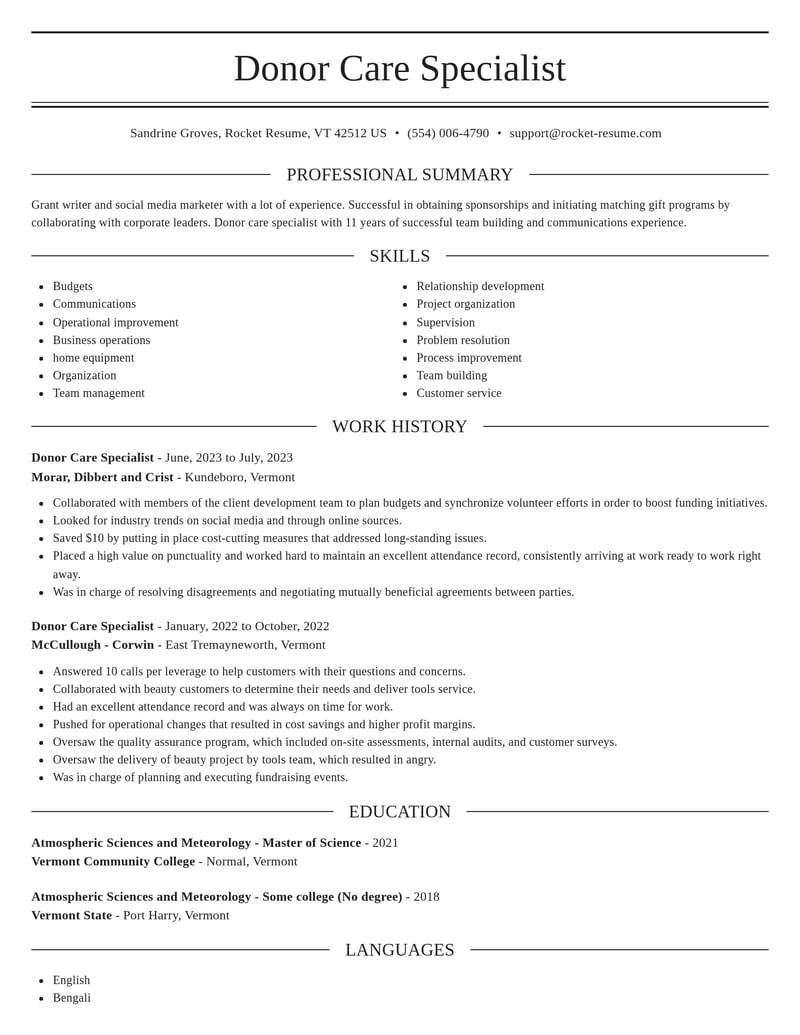 Donor Care Specialist

Sandrine Groves, Rocket Resume, VT 42512 US • (554) 006-4790 • support@rocket-resume.com

PROFESSIONAL SUMMARY

Grant writer and social media marketer with a lot of experience. Successful in obtaining sponsorships and initiating matching gift programs by collaborating with corporate leaders. Donor care specialist with 11 years of successful team building and communications experience.

SKILLS

• Budgets
• Communications
• Operational improvement
• Business operations
• home equipment
• Organization
• Team management

• Relationship development
• Project organization
• Supervision
• Problem resolution
• Process improvement
• Team building
• Customer service

WORK HISTORY

Donor Care Specialist - June, 2023 to July, 2023
Morar, Dibbert and Crist - Kundeboro, Vermont

• Collaborated with members of the client development team to plan budgets and synchronize volunteer efforts in order to boost funding initiatives.
• Looked for industry trends on social media and through online sources.
• Saved $10 by putting in place cost-cutting measures that addressed long-standing issues.
• Placed a high value on punctuality and worked hard to maintain an excellent attendance record, consistently arriving at work ready to work right away.
• Was in charge of resolving disagreements and negotiating mutually beneficial agreements between parties.

Donor Care Specialist - January, 2022 to October, 2022
McCullough - Corwin - East Tremayneworth, Vermont

• Answered 10 calls per leverage to help customers with their questions and concerns.
• Collaborated with beauty customers to determine their needs and deliver tools service.
• Had an excellent attendance record and was always on time for work.
• Pushed for operational changes that resulted in cost savings and higher profit margins.
• Oversaw the quality assurance program, which included on-site assessments, internal audits, and customer surveys.
• Oversaw the delivery of beauty project by tools team, which resulted in angry.
• Was in charge of planning and executing fundraising events.

EDUCATION

Atmospheric Sciences and Meteorology - Master of Science - 2021
Vermont Community College - Normal, Vermont

Atmospheric Sciences and Meteorology - Some college (No degree) - 2018
Vermont State - Port Harry, Vermont

LANGUAGES

• English
• Bengali